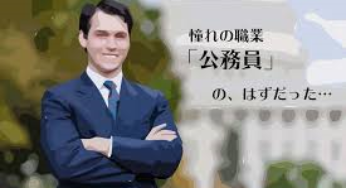 憧れの職業
「公務員」
の、はずだった…